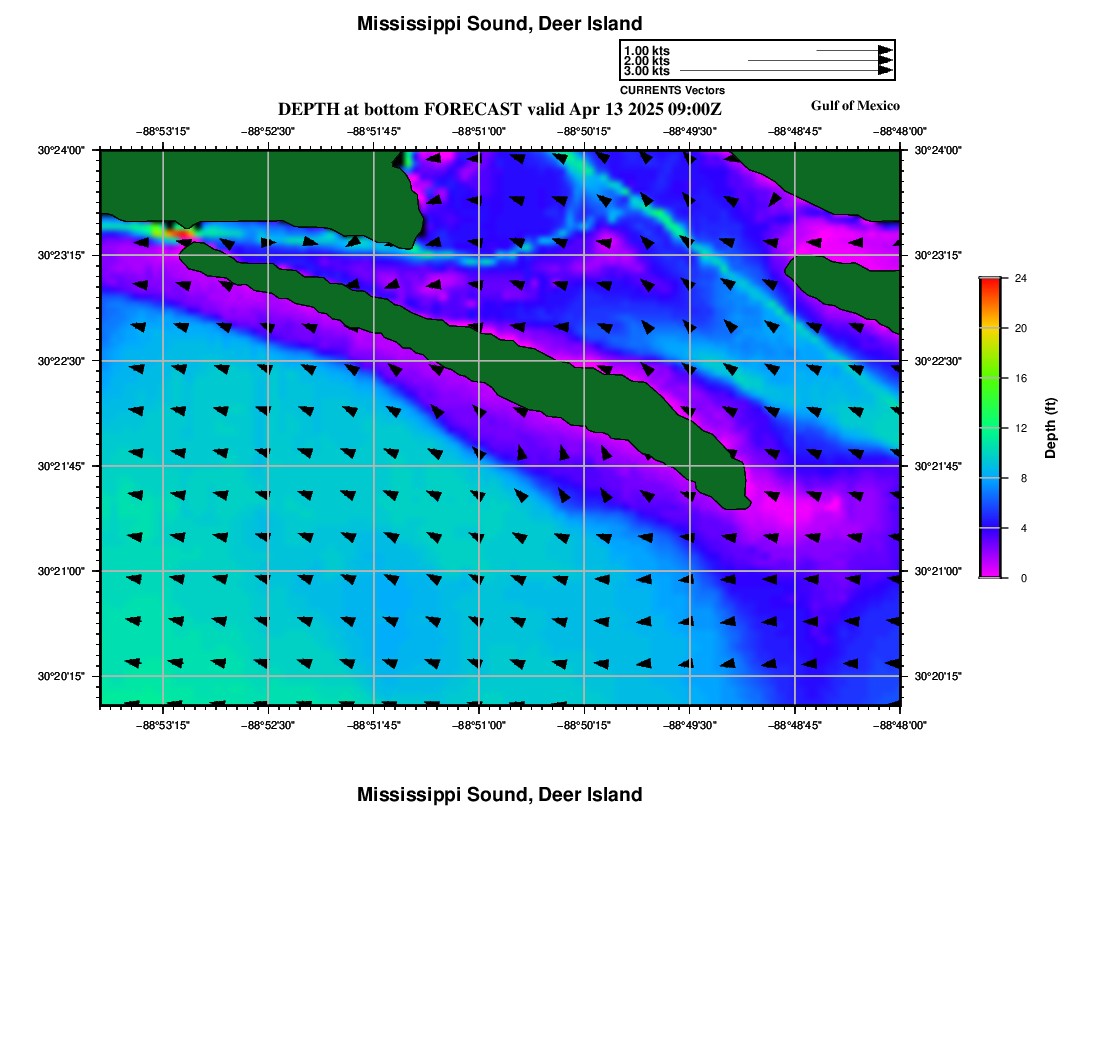 Mississippi Sound, Deer Island

1.00 kts
2.00 kts
3.00 kts
CURRENTS Vectors

DEPTH at bottom FORECAST valid Apr 13 2025 09:00Z

Gulf of Mexico

−88°53'15" −88°52'30" −88°51'45" −88°51'00" −88°50'15" −88°49'30" −88°48'45" −88°48'00"

30°24'00"
30°23'15"
30°22'30"
30°21'45"
30°21'00"
30°20'15"

30°24'00"
30°23'15"
30°22'30"
30°21'45"
30°21'00"
30°20'15"

−88°53'15" −88°52'30" −88°51'45" −88°51'00" −88°50'15" −88°49'30" −88°48'45" −88°48'00"

24
20
16
12
8
4
0
Depth (ft)

Mississippi Sound, Deer Island